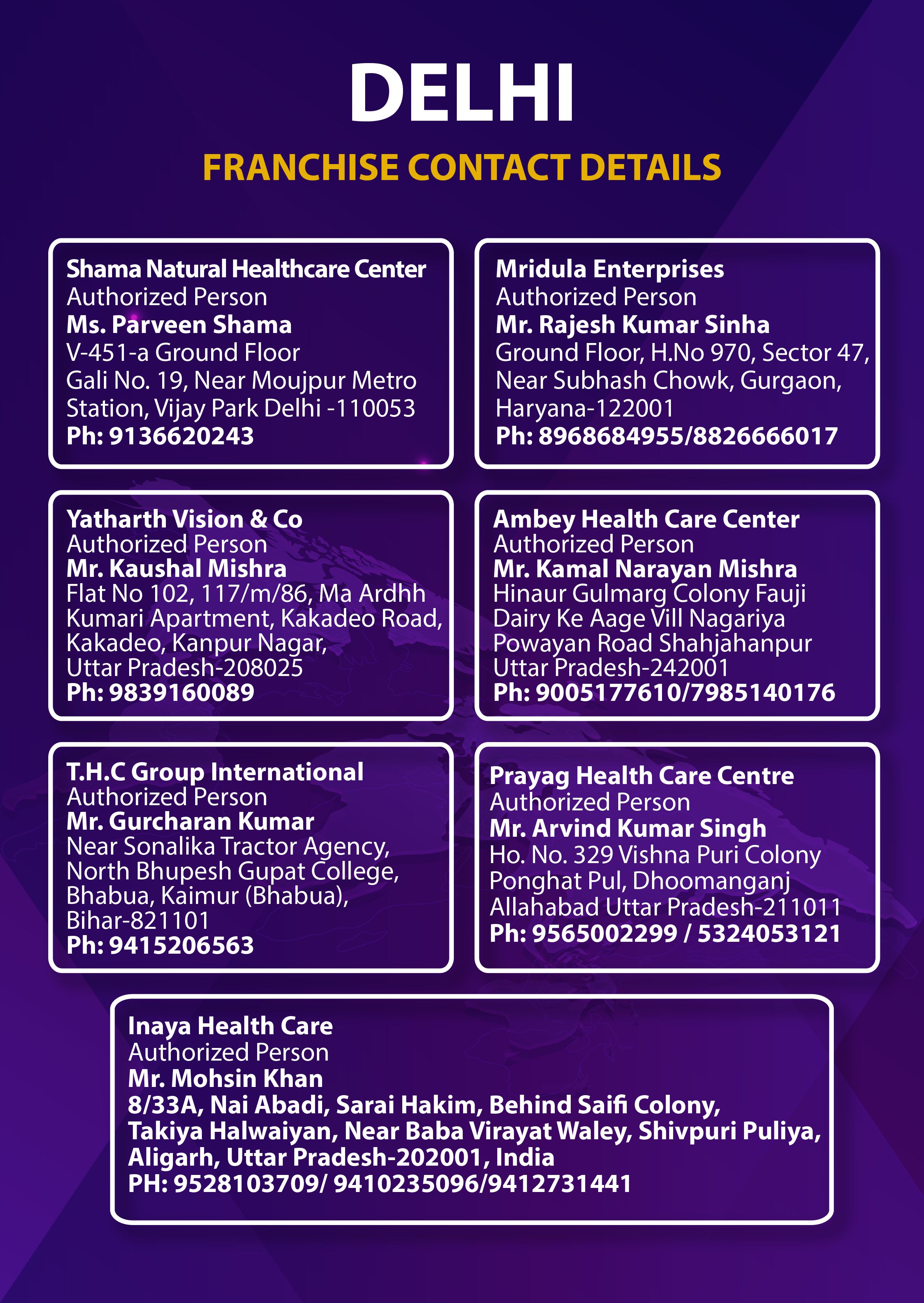 DELHI

FRANCHISE CONTACT DETAILS

Shama Natural Healthcare Center
Authorized Person
Ms. Parveen Shama
V-451-a Ground Floor
Gali No. 19, Near Moujpur Metro
Station, Vijay Park Delhi -110053
Ph: 9136620243

Mridula Enterprises
Authorized Person
Mr. Rajesh Kumar Sinha
Ground Floor, H.No 970, Sector 47,
Near Subhash Chowk, Gurgaon,
Haryana-122001
Ph: 8968684955/8826666017

Yatharth Vision & Co
Authorized Person
Mr. Kaushal Mishra
Flat No 102, 117/m/86, Ma Ardhh
Kumari Apartment, Kakadeo Road,
Kakadeo, Kanpur Nagar,
Uttar Pradesh-208025
Ph: 9839160089

Ambey Health Care Center
Authorized Person
Mr. Kamal Narayan Mishra
Hinaur Gulmarg Colony Fauji
Dairy Ke Aage Vill Nagariya
Powayan Road Shahjahanpur
Uttar Pradesh-242001
Ph: 9005177610/7985140176

T.H.C Group International
Authorized Person
Mr. Gurcharan Kumar
Near Sonalika Tractor Agency,
North Bhupesh Gupat College,
Bhabua, Kaimur (Bhabua),
Bihar-821101
Ph: 9415206563

Prayag Health Care Centre
Authorized Person
Mr. Arvind Kumar Singh
Ho. No. 329 Vishna Puri Colony
Ponghat Pul, Dhoomanganj
Allahabad Uttar Pradesh-211011
Ph: 9565002299 / 5324053121

Inaya Health Care
Authorized Person
Mr. Mohsin Khan
8/33A, Nai Abadi, Sarai Hakim, Behind Saifi Colony,
Takiya Halwaiyan, Near Baba Virayat Waley, Shivpuri Puliya,
Aligarh, Uttar Pradesh-202001, India
PH: 9528103709/ 9410235096/9412731441